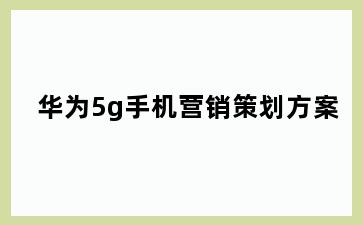 华为5g手机营销策划方案